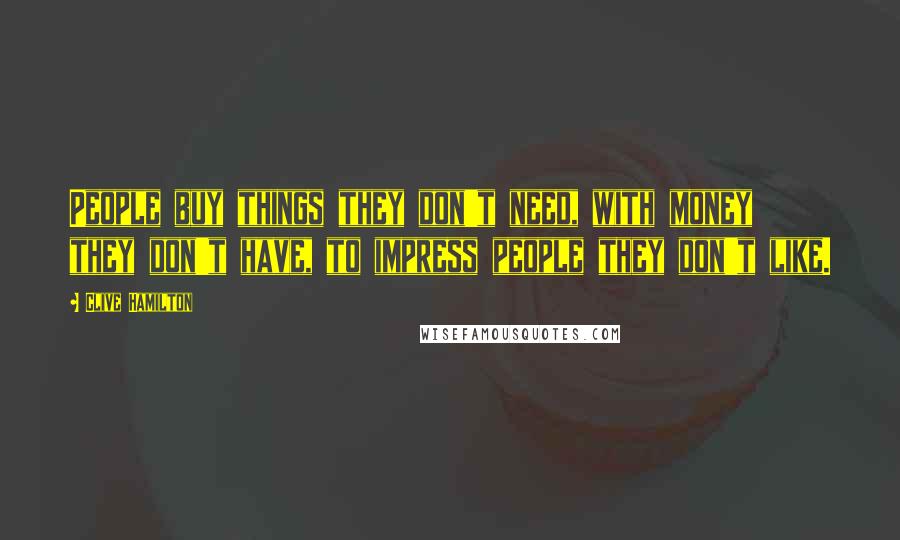 People buy things they don't need, with money they don't have, to impress people they don't like.

- Clive Hamilton

WISEFAMOUSQUOTES.COM